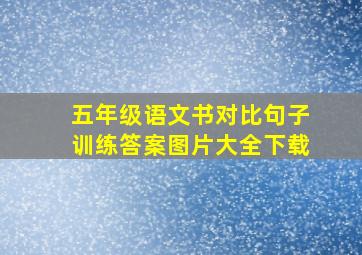 五年级语文书对比句子训练答案图片大全下载